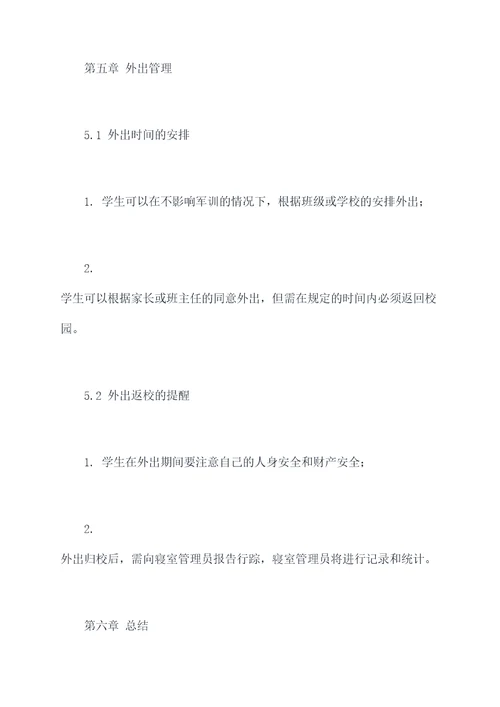 第五章 外出管理

5.1 外出时间的安排

1. 学生可以在不影响军训的情况下，根据班级或学校的安排外出；

2.
学生可以根据家长或班主任的同意外出，但需在规定的时间内必须返回校园。

5.2 外出返校的提醒

1. 学生在外出期间要注意自己的人身安全和财产安全；

2.
外出归校后，需向寝室管理员报告行踪，寝室管理员将进行记录和统计。

第六章 总结